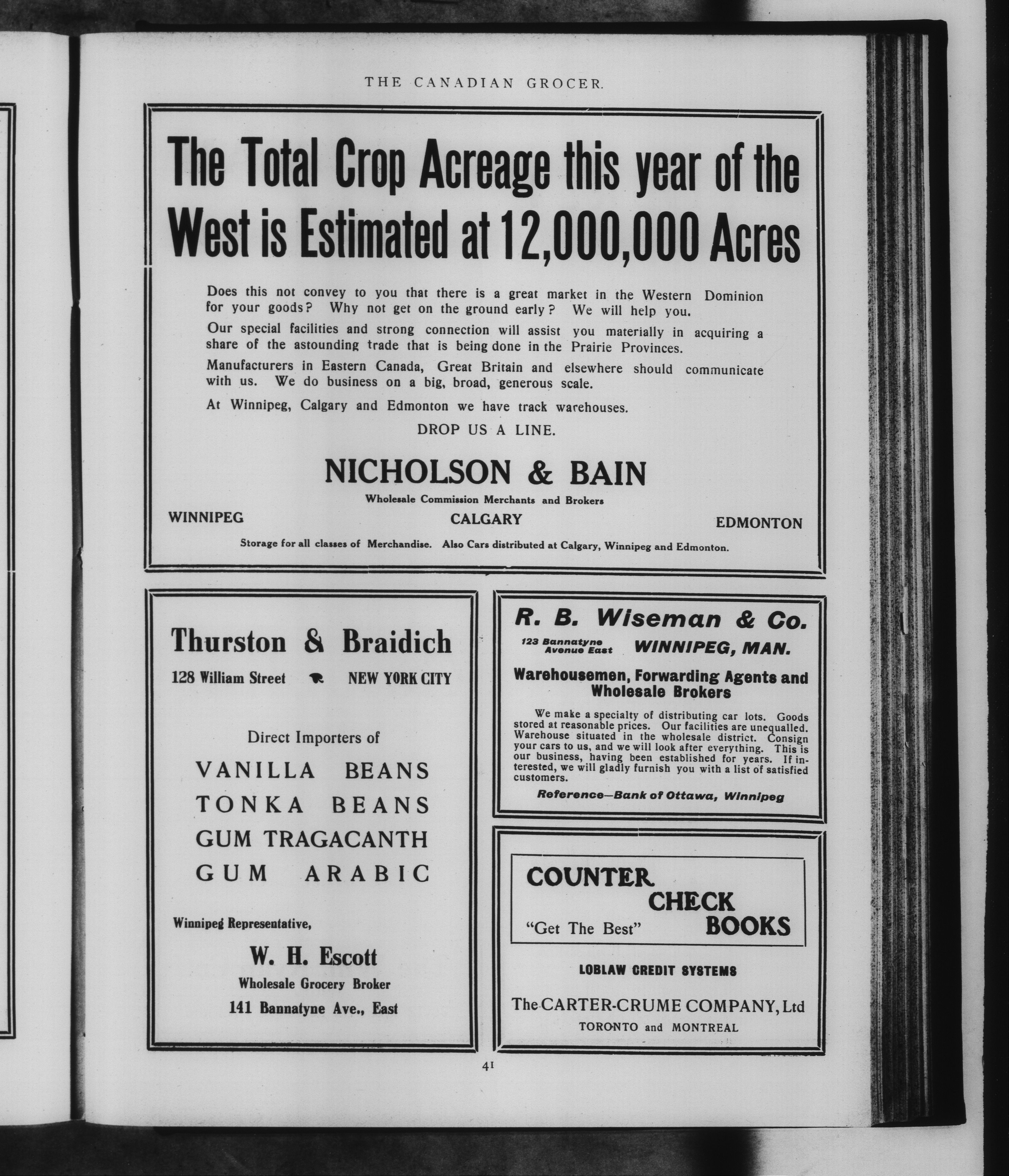 THE CANADIAN GROCER.

The Total Crop Acreage this year of the West is Estimated at 12,000,000 Acres

Does this not convey to you that there is a great market in the Western Dominion for your goods? Why not get on the ground early? We will help you.

Our special facilities and strong connection will assist you materially in acquiring a share of the astounding trade that is being done in the Prairie Provinces.

Manufacturers in Eastern Canada, Great Britain and elsewhere should communicate with us. We do business on a big, broad, generous scale.

At Winnipeg, Calgary and Edmonton we have track warehouses.

DROP US A LINE.

NICHOLSON & BAIN

Wholesale Commission Merchants and Brokers

WINNIPEG CALGARY EDMONTON

Storage for all classes of Merchandise. Also Cars distributed at Calgary, Winnipeg and Edmonton.

Thurston & Braidich

128 William Street NEW YORK CITY

Direct Importers of

VANILLA BEANS
TONKA BEANS
GUM TRAGACANTH
GUM ARABIC

Winnipeg Representative,

W. H. Escott

Wholesale Grocery Broker

141 Bannatyne Ave., East

R. B. Wiseman & Co.

123 Bannatyne Avenue East WINNIPEG, MAN.

Warehousemen, Forwarding Agents and Wholesale Brokers

We make a specialty of distributing car lots. Goods stored at reasonable prices. Our facilities are unequalled. Warehouse situated in the wholesale district. Consign your cars to us, and we will look after everything. This is our business, having been established for years. If interested, we will gladly furnish you with a list of satisfied customers.

Reference—Bank of Ottawa, Winnipeg

COUNTER CHECK BOOKS

"Get The Best"

LOBLAW CREDIT SYSTEMS

The CARTER-CRUME COMPANY, Ltd

TORONTO and MONTREAL

41